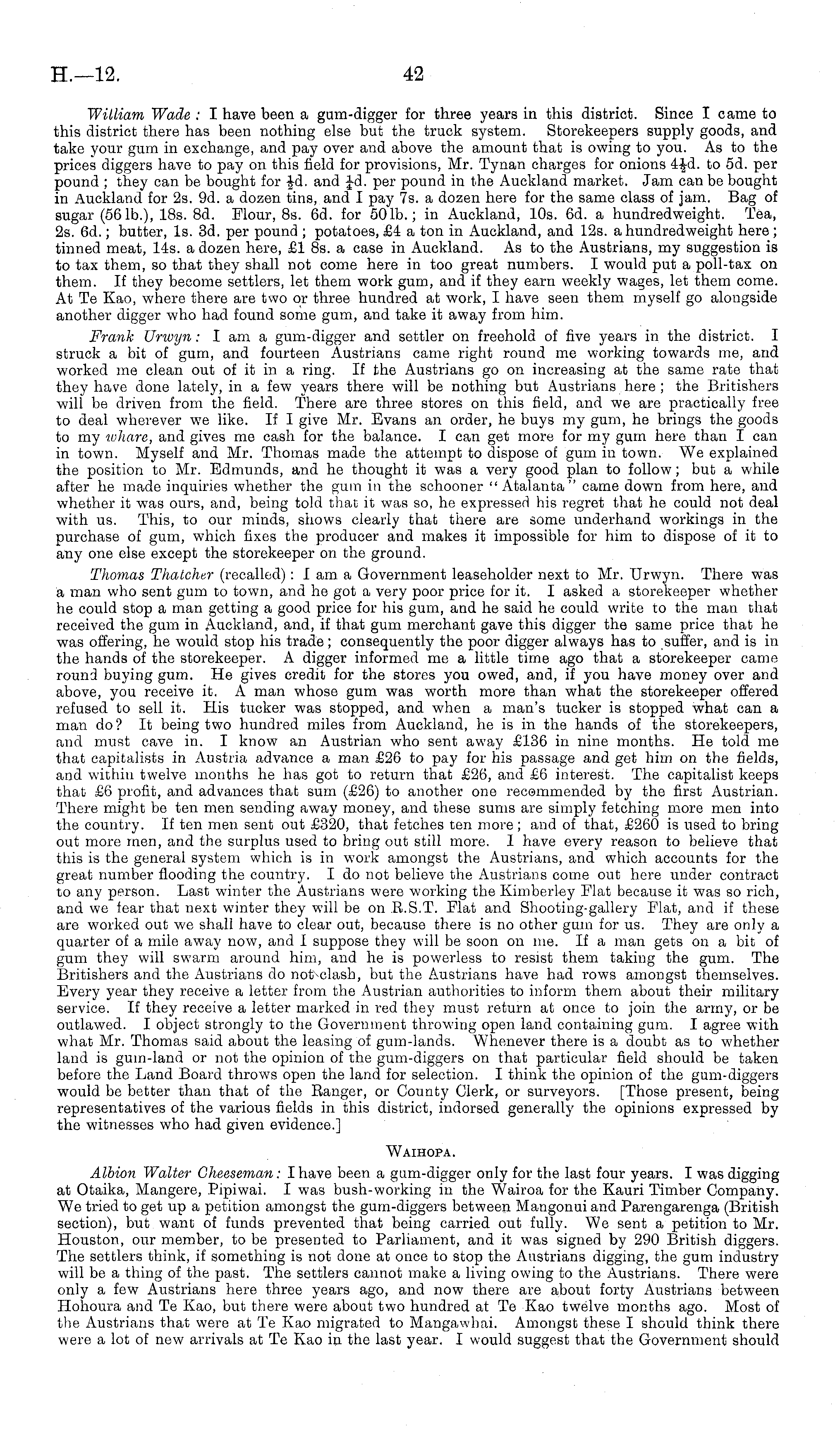 H.—12. 42

William Wade: I have been a gum-digger for three years in this district. Since I came to this district there has been nothing else but the truck system. Storekeepers supply goods, and take your gum in exchange, and pay over and above the amount that is owing to you. As to the prices diggers have to pay on this field for provisions, Mr. Tynan charges for onions $4\frac{1}{2}$d. to 5d. per pound; they can be bought for $\frac{1}{2}$d. and $\frac{1}{4}$d. per pound in the Auckland market. Jam can be bought in Auckland for 2s. 9d. a dozen tins, and I pay 7s. a dozen here for the same class of jam. Bag of sugar (56 lb.), 18s. 8d. Flour, 8s. 6d. for 50 lb.; in Auckland, 10s. 6d. a hundredweight. Tea, 2s. 6d.; butter, 1s. 3d. per pound; potatoes, £4 a ton in Auckland, and 12s. a hundredweight here; tinned meat, 14s. a dozen here, £1 8s. a case in Auckland. As to the Austrians, my suggestion is to tax them, so that they shall not come here in too great numbers. I would put a poll-tax on them. If they become settlers, let them work gum, and if they earn weekly wages, let them come. At Te Kao, where there are two or three hundred at work, I have seen them myself go alongside another digger who had found some gum, and take it away from him.

Frank Urwyn: I am a gum-digger and settler on freehold of five years in the district. I struck a bit of gum, and fourteen Austrians came right round me working towards me, and worked me clean out of it in a ring. If the Austrians go on increasing at the same rate that they have done lately, in a few years there will be nothing but Austrians here; the Britishers will be driven from the field. There are three stores on this field, and we are practically free to deal wherever we like. If I give Mr. Evans an order, he buys my gum, he brings the goods to my whare, and gives me cash for the balance. I can get more for my gum here than I can in town. Myself and Mr. Thomas made the attempt to dispose of gum in town. We explained the position to Mr. Edmunds, and he thought it was a very good plan to follow; but a while after he made inquiries whether the gum in the schooner "Atalanta" came down from here, and whether it was ours, and, being told that it was so, he expressed his regret that he could not deal with us. This, to our minds, shows clearly that there are some underhand workings in the purchase of gum, which fixes the producer and makes it impossible for him to dispose of it to any one else except the storekeeper on the ground.

Thomas Thatcher (recalled): I am a Government leaseholder next to Mr. Urwyn. There was a man who sent gum to town, and he got a very poor price for it. I asked a storekeeper whether he could stop a man getting a good price for his gum, and he said he could write to the man that received the gum in Auckland, and, if that gum merchant gave this digger the same price that he was offering, he would stop his trade; consequently the poor digger always has to suffer, and is in the hands of the storekeeper. A digger informed me a little time ago that a storekeeper came round buying gum. He gives credit for the stores you owed, and, if you have money over and above, you receive it. A man whose gum was worth more than what the storekeeper offered refused to sell it. His tucker was stopped, and when a man's tucker is stopped what can a man do? It being two hundred miles from Auckland, he is in the hands of the storekeepers, and must cave in. I know an Austrian who sent away £136 in nine months. He told me that capitalists in Austria advance a man £26 to pay for his passage and get him on the fields, and within twelve months he has got to return that £26, and £6 interest. The capitalist keeps that £6 profit, and advances that sum (£26) to another one recommended by the first Austrian. There might be ten men sending away money, and these sums are simply fetching more men into the country. If ten men sent out £320, that fetches ten more; and of that, £260 is used to bring out more men, and the surplus used to bring out still more. I have every reason to believe that this is the general system which is in work amongst the Austrians, and which accounts for the great number flooding the country. I do not believe the Austrians come out here under contract to any person. Last winter the Austrians were working the Kimberley Flat because it was so rich, and we fear that next winter they will be on R.S.T. Flat and Shooting-gallery Flat, and if these are worked out we shall have to clear out, because there is no other gum for us. They are only a quarter of a mile away now, and I suppose they will be soon on me. If a man gets on a bit of gum they will swarm around him, and he is powerless to resist them taking the gum. The Britishers and the Austrians do not clash, but the Austrians have had rows amongst themselves. Every year they receive a letter from the Austrian authorities to inform them about their military service. If they receive a letter marked in red they must return at once to join the army, or be outlawed. I object strongly to the Government throwing open land containing gum. I agree with what Mr. Thomas said about the leasing of gum-lands. Whenever there is a doubt as to whether land is gum-land or not the opinion of the gum-diggers on that particular field should be taken before the Land Board throws open the land for selection. I think the opinion of the gum-diggers would be better than that of the Ranger, or County Clerk, or surveyors. [Those present, being representatives of the various fields in this district, indorsed generally the opinions expressed by the witnesses who had given evidence.]

WAIHOPA.

Albion Walter Cheeseman: I have been a gum-digger only for the last four years. I was digging at Otaika, Mangere, Pipiwai. I was bush-working in the Wairoa for the Kauri Timber Company. We tried to get up a petition amongst the gum-diggers between Mangonui and Parengarenga (British section), but want of funds prevented that being carried out fully. We sent a petition to Mr. Houston, our member, to be presented to Parliament, and it was signed by 290 British diggers. The settlers think, if something is not done at once to stop the Austrians digging, the gum industry will be a thing of the past. The settlers cannot make a living owing to the Austrians. There were only a few Austrians here three years ago, and now there are about forty Austrians between Hohoura and Te Kao, but there were about two hundred at Te Kao twelve months ago. Most of the Austrians that were at Te Kao migrated to Mangawhai. Amongst these I should think there were a lot of new arrivals at Te Kao in the last year. I would suggest that the Government should